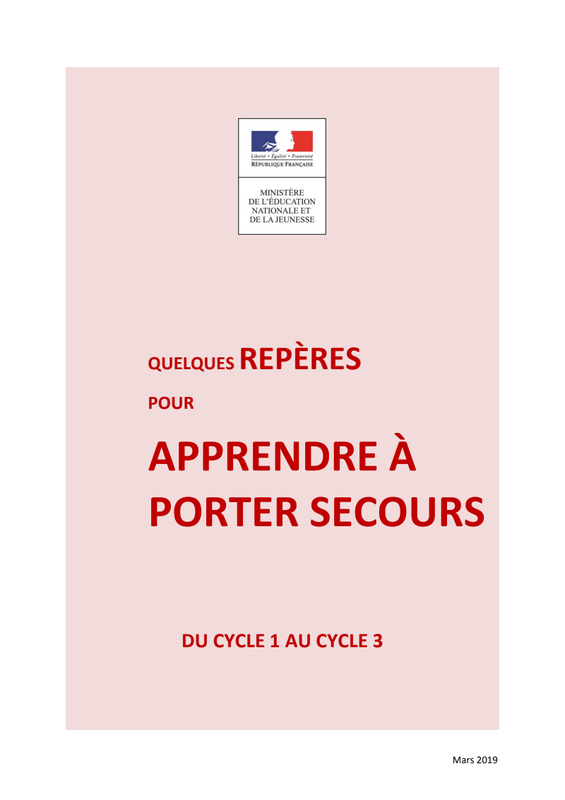 Liberté • Égalité • Fraternité
RÉPUBLIQUE FRANÇAISE

MINISTÈRE
DE L'ÉDUCATION
NATIONALE ET
DE LA JEUNESSE

QUELQUES REPÈRES

POUR

APPRENDRE À
PORTER SECOURS

DU CYCLE 1 AU CYCLE 3

Mars 2019